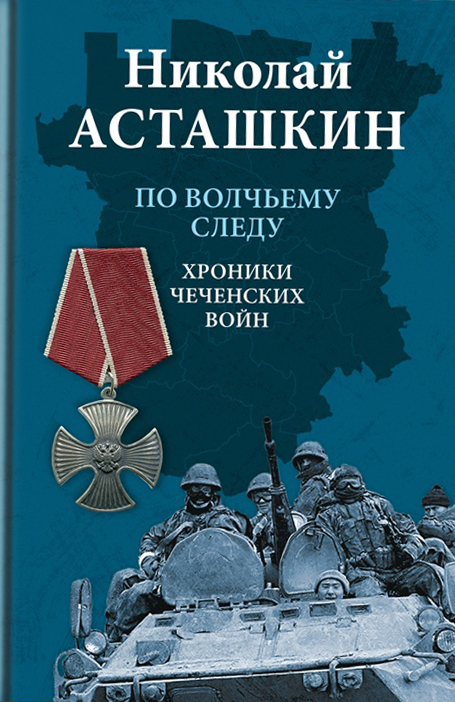 Николай
АСТАШКИН

ПО ВОЛЧЬЕМУ
СЛЕДУ

ХРОНИКИ
ЧЕЧЕНСКИХ
ВОЙН